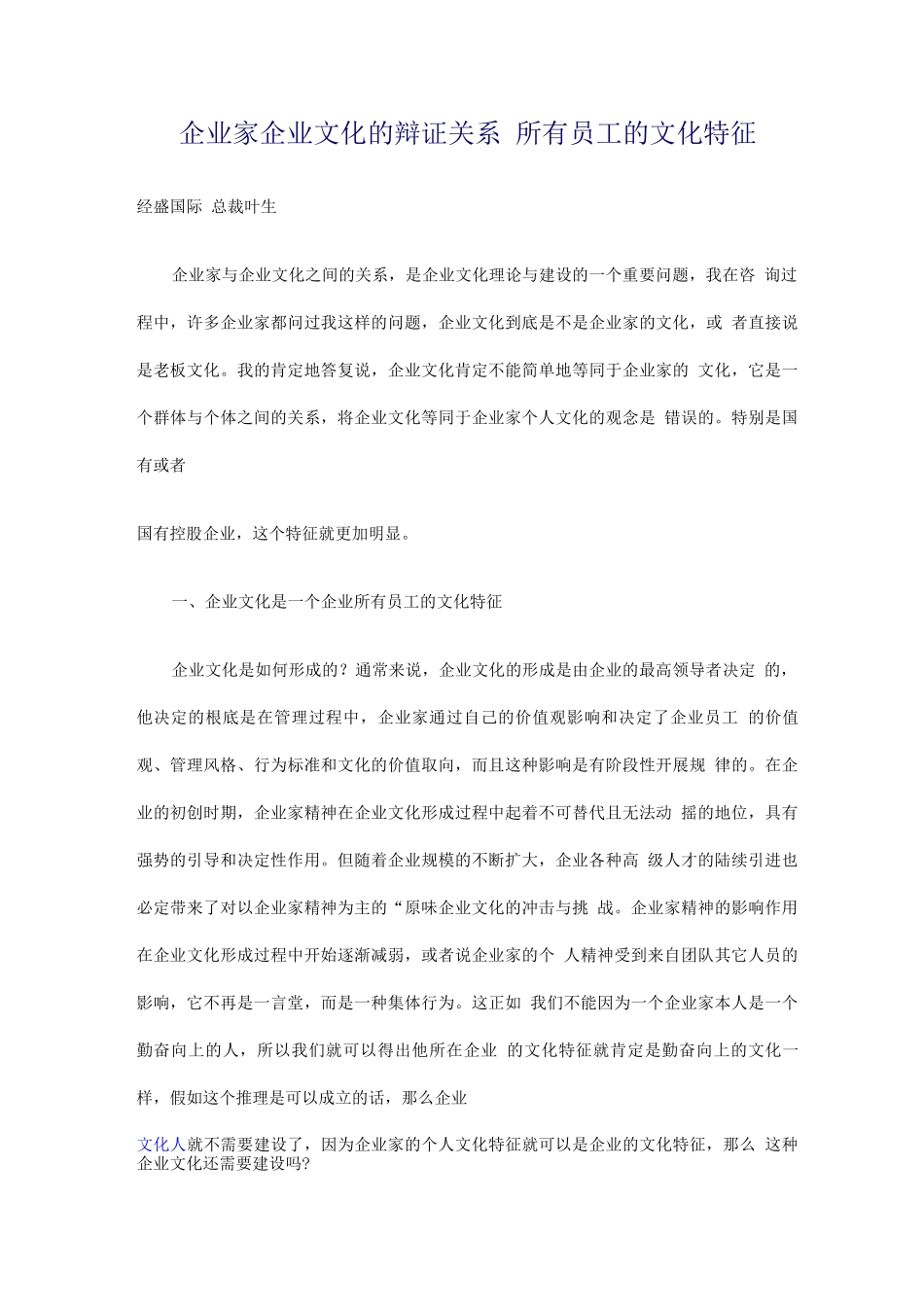 企业家企业文化的辩证关系 所有员工的文化特征

经盛国际 总裁叶生

企业家与企业文化之间的关系，是企业文化理论与建设的一个重要问题，我在咨 询过程中，许多企业家都问过我这样的问题，企业文化到底是不是企业家的文化，或 者直接说是老板文化。我的肯定地答复说，企业文化肯定不能简单地等同于企业家的 文化，它是一个群体与个体之间的关系，将企业文化等同于企业家个人文化的观念是 错误的。特别是国有或者

国有控股企业，这个特征就更加明显。

一、企业文化是一个企业所有员工的文化特征

企业文化是如何形成的？通常来说，企业文化的形成是由企业的最高领导者决定 的，他决定的根底是在管理过程中，企业家通过自己的价值观影响和决定了企业员工 的价值观、管理风格、行为标准和文化的价值取向，而且这种影响是有阶段性开展规 律的。在企业的初创时期，企业家精神在企业文化形成过程中起着不可替代且无法动 摇的地位，具有强势的引导和决定性作用。但随着企业规模的不断扩大，企业各种高 级人才的陆续引进也必定带来了对以企业家精神为主的“原味企业文化的冲击与挑 战。企业家精神的影响作用在企业文化形成过程中开始逐渐减弱，或者说企业家的个 人精神受到来自团队其它人员的影响，它不再是一言堂，而是一种集体行为。这正如 我们不能因为一个企业家本人是一个勤奋向上的人，所以我们就可以得出他所在企业 的文化特征就肯定是勤奋向上的文化一样，假如这个推理是可以成立的话，那么企业

文化人就不需要建设了，因为企业家的个人文化特征就可以是企业的文化特征，那么 这种企业文化还需要建设吗?